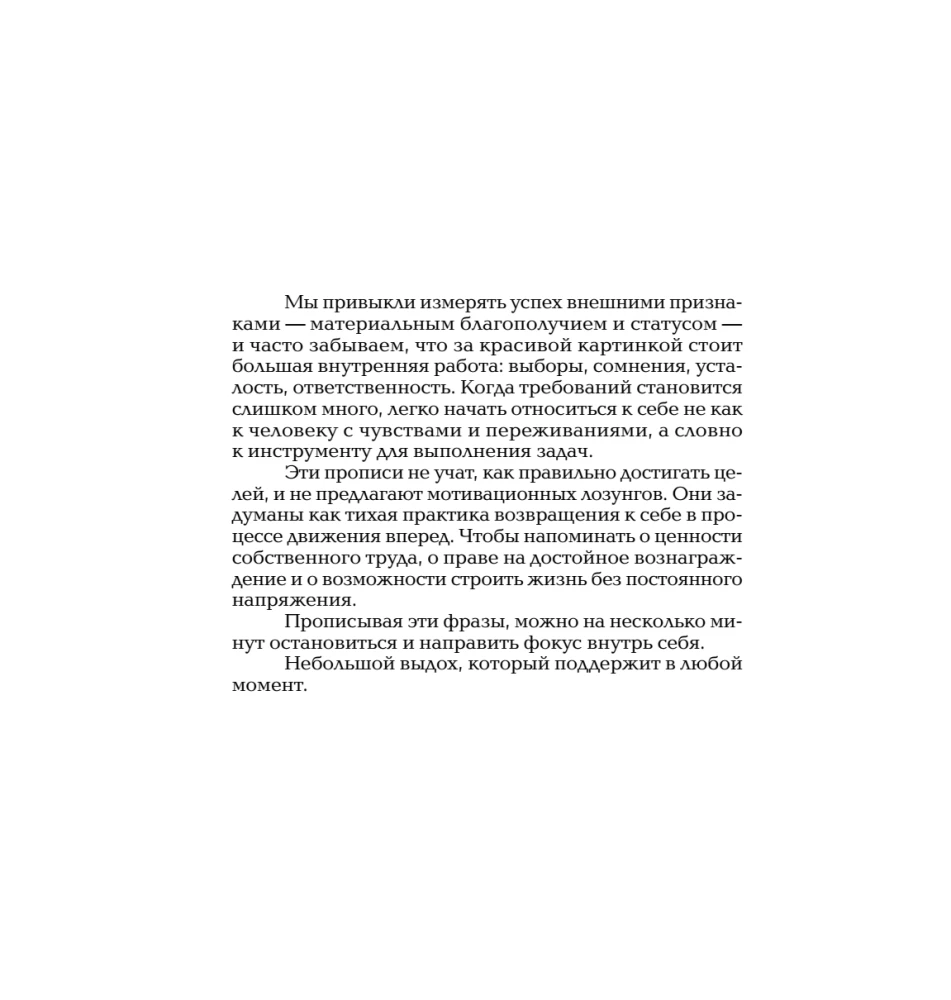 Мы привыкли измерять успех внешними признаками — материальным благополучием и статусом — и часто забываем, что за красивой картинкой стоит большая внутренняя работа: выборы, сомнения, усталость, ответственность. Когда требований становится слишком много, легко начать относиться к себе не как к человеку с чувствами и переживаниями, а словно к инструменту для выполнения задач.

Эти прописи не учат, как правильно достигать целей, и не предлагают мотивационных лозунгов. Они задуманы как тихая практика возвращения к себе в процессе движения вперед. Чтобы напоминать о ценности собственного труда, о праве на достойное вознаграждение и о возможности строить жизнь без постоянного напряжения.

Прописывая эти фразы, можно на несколько минут остановиться и направить фокус внутрь себя.

Небольшой выдох, который поддержит в любой момент.